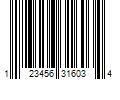 1 23456 31603 4